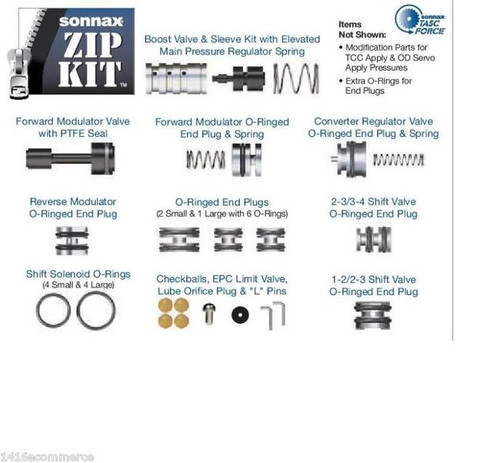 sonnax ZIP KIT™

Boost Valve & Sleeve Kit with Elevated Main Pressure Regulator Spring

sonnax TASC FORCE

Items Not Shown:
• Modification Parts for TCC Apply & OD Servo Apply Pressures
• Extra O-Rings for End Plugs

Forward Modulator Valve with PTFE Seal

Forward Modulator O-Ringed End Plug & Spring

Converter Regulator Valve O-Ringed End Plug & Spring

Reverse Modulator O-Ringed End Plug

O-Ringed End Plugs
(2 Small & 1 Large with 6 O-Rings)

2-3/3-4 Shift Valve O-Ringed End Plug

Shift Solenoid O-Rings
(4 Small & 4 Large)

Checkballs, EPC Limit Valve, Lube Orifice Plug & "L" Pins

1-2/2-3 Shift Valve O-Ringed End Plug

1416ecommerce